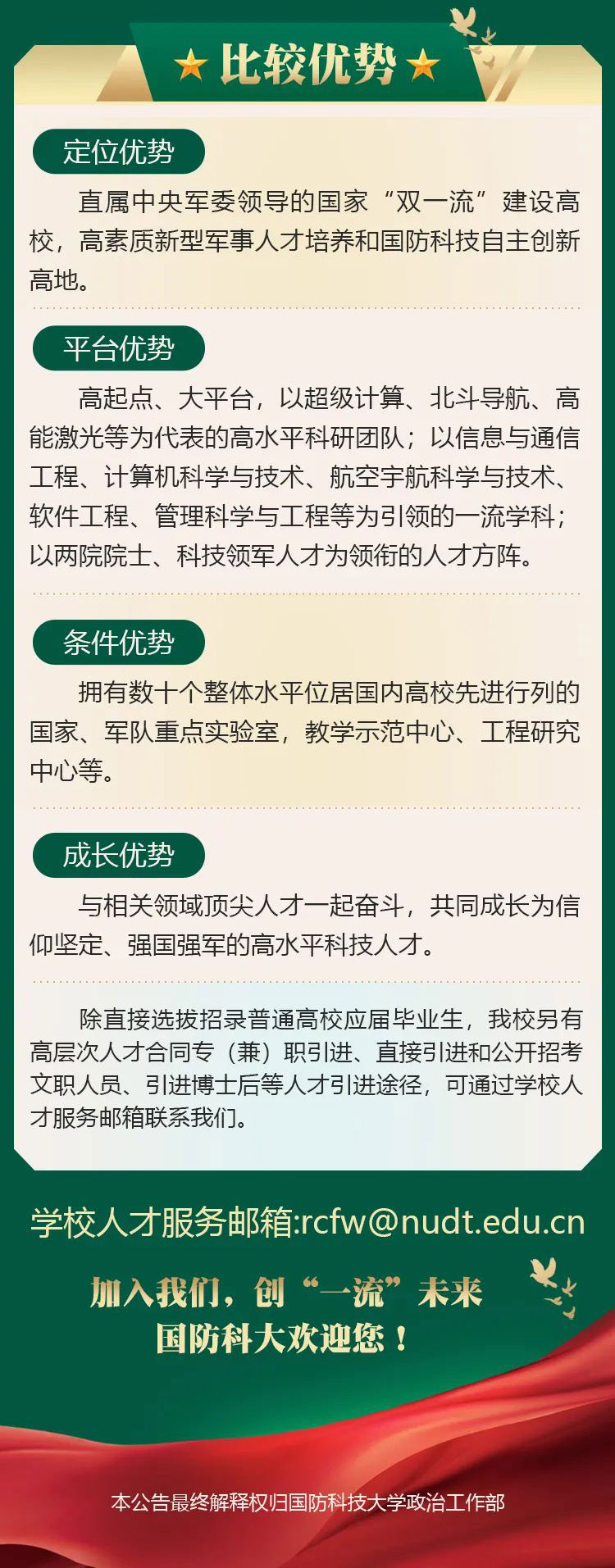 ★ 比较优势 ★

定位优势

直属中央军委领导的国家“双一流”建设高校，高素质新型军事人才培养和国防科技自主创新高地。

平台优势

高起点、大平台，以超级计算、北斗导航、高能激光等为代表的高水平科研团队；以信息与通信工程、计算机科学与技术、航空宇航科学与技术、软件工程、管理科学与工程等为引领的一流学科；以两院院士、科技领军人才为领衔的人才方阵。

条件优势

拥有数十个整体水平位居国内高校先进行列的国家、军队重点实验室，教学示范中心、工程研究中心等。

成长优势

与相关领域顶尖人才一起奋斗，共同成长为信仰坚定、强国强军的高水平科技人才。

除直接选拔招录普通高校应届毕业生，我校另有高层次人才合同专（兼）职引进、直接引进和公开招考文职人员、引进博士后等人才引进途径，可通过学校人才服务邮箱联系我们。

学校人才服务邮箱:rcfw@nudt.edu.cn

加入我们，创“一流”未来
国防科大欢迎您！

本公告最终解释权归国防科技大学政治工作部